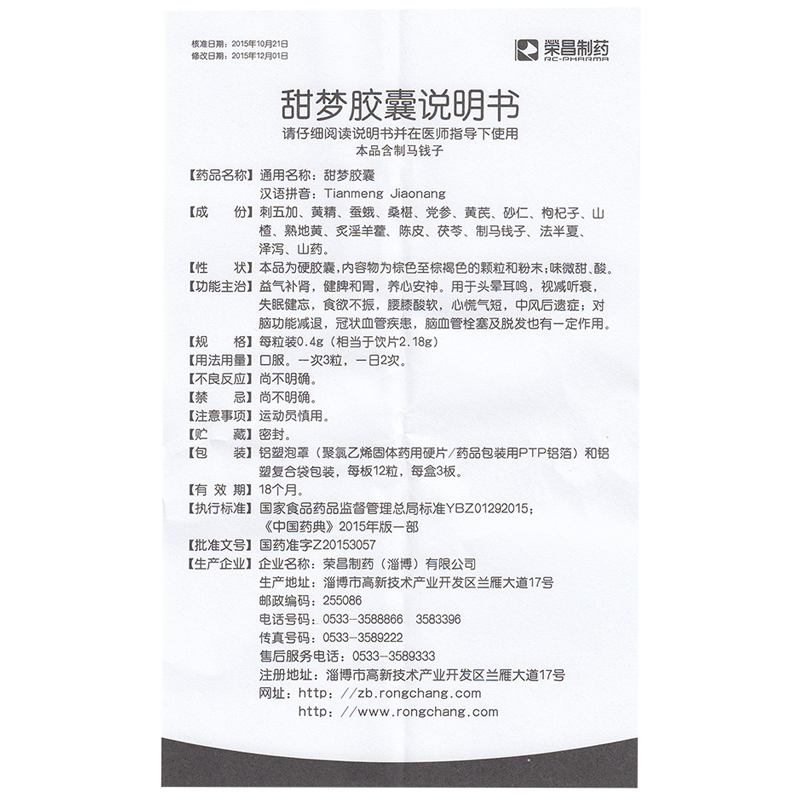 核准日期：2015年10月21日
修改日期：2015年12月01日

荣昌制药
RC-PHARMA

甜梦胶囊说明书

请仔细阅读说明书并在医师指导下使用
本品含制马钱子

【药品名称】通用名称：甜梦胶囊
汉语拼音：Tianmeng Jiaonang

【成　　份】刺五加、黄精、蚕蛾、桑椹、党参、黄芪、砂仁、枸杞子、山楂、熟地黄、炙淫羊藿、陈皮、茯苓、制马钱子、法半夏、泽泻、山药。

【性　　状】本品为硬胶囊，内容物为棕色至棕褐色的颗粒和粉末；味微甜、酸。

【功能主治】益气补肾，健脾和胃，养心安神。用于头晕耳鸣，视减听衰，失眠健忘，食欲不振，腰膝酸软，心慌气短，中风后遗症；对脑功能减退，冠状血管疾患，脑血管栓塞及脱发也有一定作用。

【规　　格】每粒装0.4g（相当于饮片2.18g）

【用法用量】口服。一次3粒，一日2次。

【不良反应】尚不明确。

【禁　　忌】尚不明确。

【注意事项】运动员慎用。

【贮　　藏】密封。

【包　　装】铝塑泡罩（聚氯乙烯固体药用硬片/药品包装用PTP铝箔）和铝塑复合袋包装，每板12粒，每盒3板。

【有 效 期】18个月。

【执行标准】国家食品药品监督管理总局标准YBZ01292015；
《中国药典》2015年版一部

【批准文号】国药准字Z20153057

【生产企业】企业名称：荣昌制药（淄博）有限公司
生产地址：淄博市高新技术产业开发区兰雁大道17号
邮政编码：255086
电话号码：0533-3588866　3583396
传真号码：0533-3589222
售后服务电话：0533-3589333
注册地址：淄博市高新技术产业开发区兰雁大道17号
网址：http://zb.rongchang.com
http://www.rongchang.com